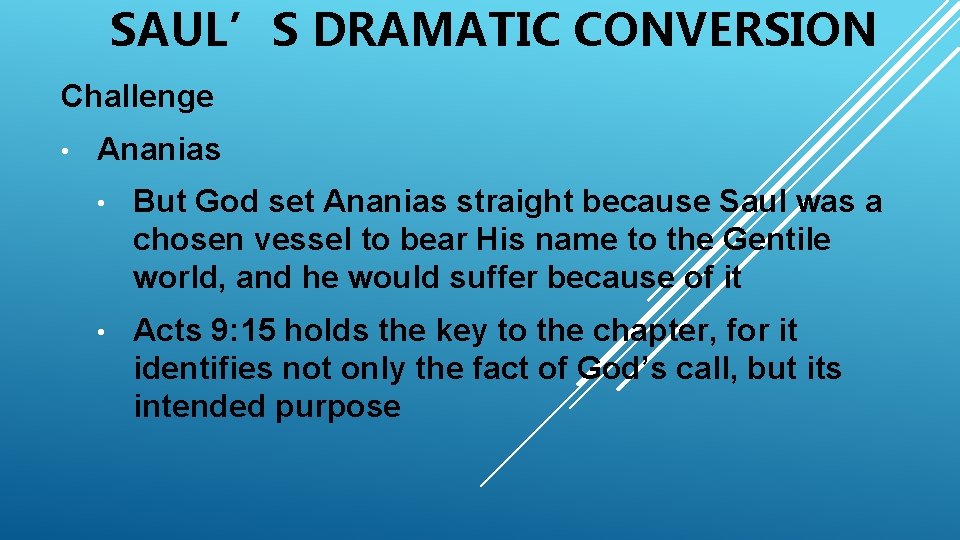 SAUL’S DRAMATIC CONVERSION

Challenge

• Ananias

• But God set Ananias straight because Saul was a chosen vessel to bear His name to the Gentile world, and he would suffer because of it

• Acts 9:15 holds the key to the chapter, for it identifies not only the fact of God’s call, but its intended purpose